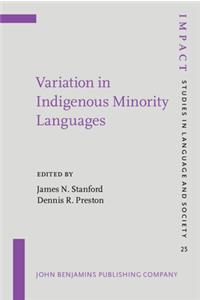 Variation in Indigenous Minority Languages

EDITED BY
James N. Stanford
Dennis R. Preston

IMPACT
STUDIES IN LANGUAGE AND SOCIETY
25

JOHN BENJAMINS PUBLISHING COMPANY